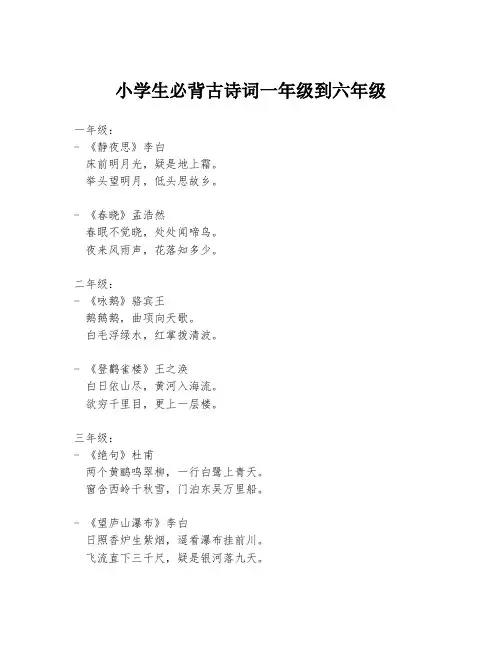 小学生必背古诗词一年级到六年级

一年级：
- 《静夜思》李白
床前明月光，疑是地上霜。
举头望明月，低头思故乡。

- 《春晓》孟浩然
春眠不觉晓，处处闻啼鸟。
夜来风雨声，花落知多少。

二年级：
- 《咏鹅》骆宾王
鹅鹅鹅，曲项向天歌。
白毛浮绿水，红掌拨清波。

- 《登鹳雀楼》王之涣
白日依山尽，黄河入海流。
欲穷千里目，更上一层楼。

三年级：
- 《绝句》杜甫
两个黄鹂鸣翠柳，一行白鹭上青天。
窗含西岭千秋雪，门泊东吴万里船。

- 《望庐山瀑布》李白
日照香炉生紫烟，遥看瀑布挂前川。
飞流直下三千尺，疑是银河落九天。